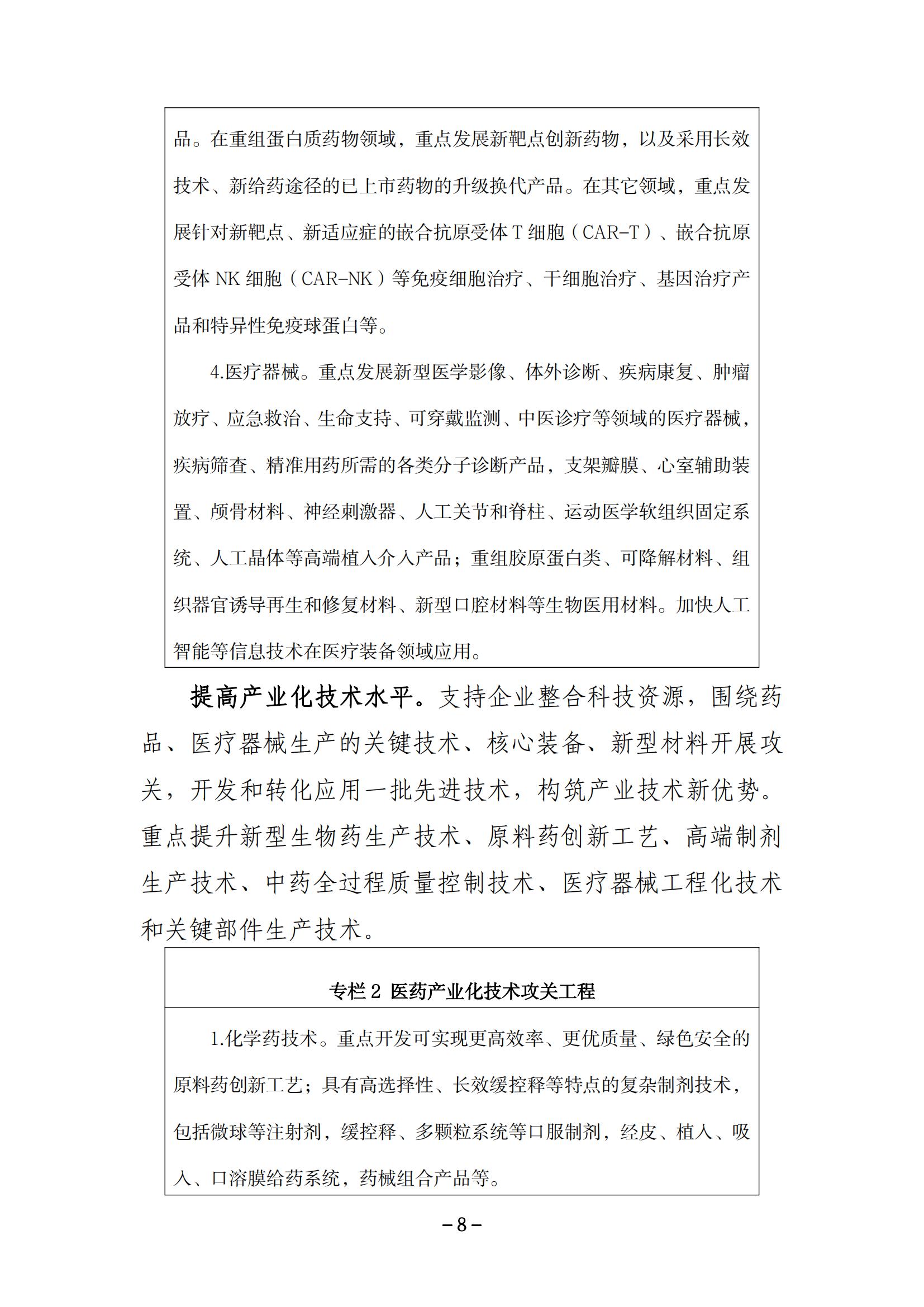 品。在重组蛋白质药物领域，重点发展新靶点创新药物，以及采用长效技术、新给药途径的已上市药物的升级换代产品。在其它领域，重点发展针对新靶点、新适应症的嵌合抗原受体 T 细胞（CAR-T）、嵌合抗原受体 NK 细胞（CAR-NK）等免疫细胞治疗、干细胞治疗、基因治疗产品和特异性免疫球蛋白等。

4.医疗器械。重点发展新型医学影像、体外诊断、疾病康复、肿瘤放疗、应急救治、生命支持、可穿戴监测、中医诊疗等领域的医疗器械，疾病筛查、精准用药所需的各类分子诊断产品，支架瓣膜、心室辅助装置、颅骨材料、神经刺激器、人工关节和脊柱、运动医学软组织固定系统、人工晶体等高端植入介入产品；重组胶原蛋白类、可降解材料、组织器官诱导再生和修复材料、新型口腔材料等生物医用材料。加快人工智能等信息技术在医疗装备领域应用。

提高产业化技术水平。支持企业整合科技资源，围绕药品、医疗器械生产的关键技术、核心装备、新型材料开展攻关，开发和转化应用一批先进技术，构筑产业技术新优势。重点提升新型生物药生产技术、原料药创新工艺、高端制剂生产技术、中药全过程质量控制技术、医疗器械工程化技术和关键部件生产技术。

专栏 2 医药产业化技术攻关工程

1.化学药技术。重点开发可实现更高效率、更优质量、绿色安全的原料药创新工艺；具有高选择性、长效缓控释等特点的复杂制剂技术，包括微球等注射剂，缓控释、多颗粒系统等口服制剂，经皮、植入、吸入、口溶膜给药系统，药械组合产品等。

－8－